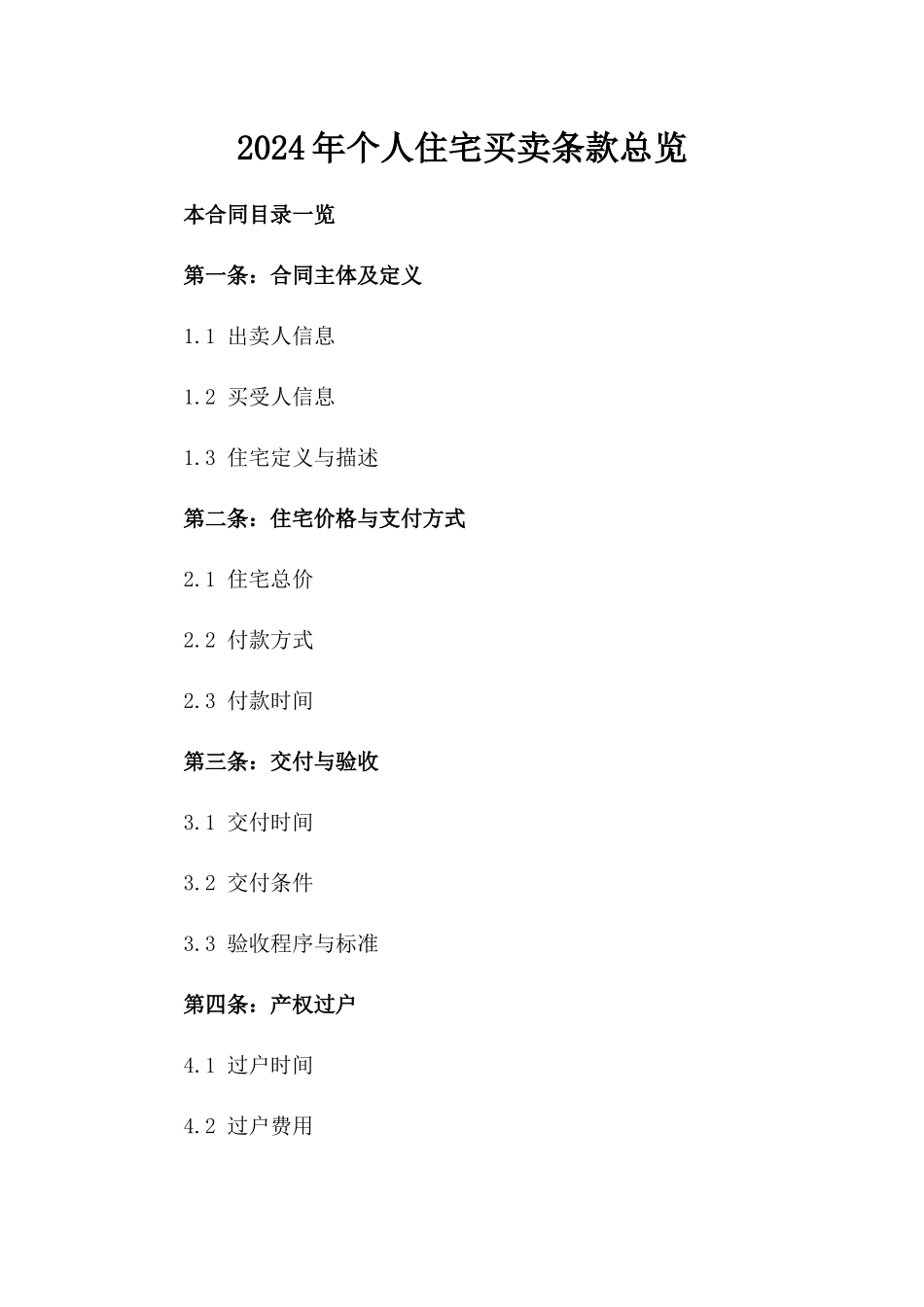 2024年个人住宅买卖条款总览

本合同目录一览

第一条：合同主体及定义

1.1 出卖人信息

1.2 买受人信息

1.3 住宅定义与描述

第二条：住宅价格与支付方式

2.1 住宅总价

2.2 付款方式

2.3 付款时间

第三条：交付与验收

3.1 交付时间

3.2 交付条件

3.3 验收程序与标准

第四条：产权过户

4.1 过户时间

4.2 过户费用